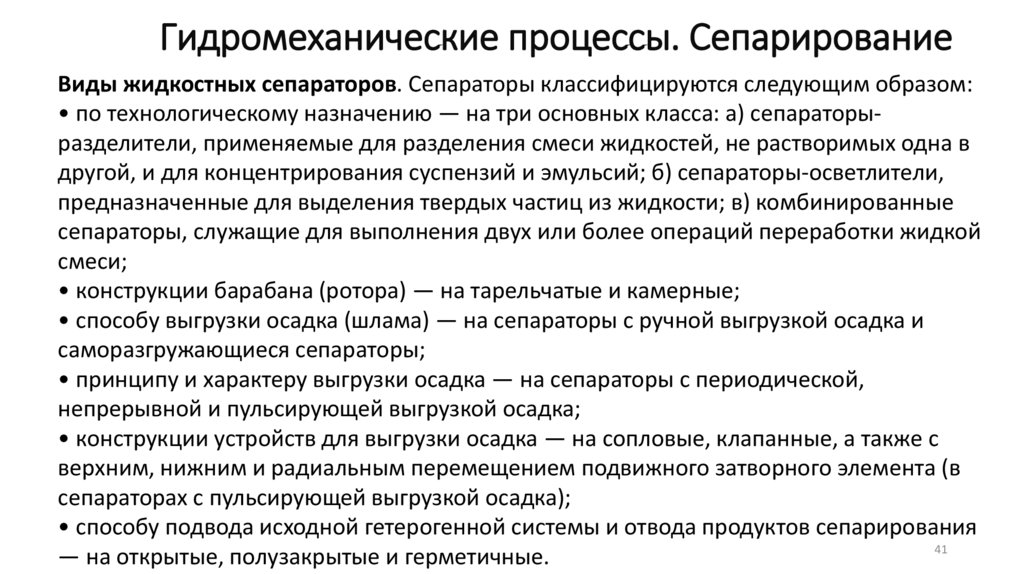 Гидромеханические процессы. Сепарирование

Виды жидкостных сепараторов. Сепараторы классифицируются следующим образом:
• по технологическому назначению — на три основных класса: а) сепараторы-разделители, применяемые для разделения смеси жидкостей, не растворимых одна в другой, и для концентрирования суспензий и эмульсий; б) сепараторы-осветлители, предназначенные для выделения твердых частиц из жидкости; в) комбинированные сепараторы, служащие для выполнения двух или более операций переработки жидкой смеси;
• конструкции барабана (ротора) — на тарельчатые и камерные;
• способу выгрузки осадка (шлама) — на сепараторы с ручной выгрузкой осадка и саморазгружающиеся сепараторы;
• принципу и характеру выгрузки осадка — на сепараторы с периодической, непрерывной и пульсирующей выгрузкой осадка;
• конструкции устройств для выгрузки осадка — на сопловые, клапанные, а также с верхним, нижним и радиальным перемещением подвижного затворного элемента (в сепараторах с пульсирующей выгрузкой осадка);
• способу подвода исходной гетерогенной системы и отвода продуктов сепарирования — на открытые, полузакрытые и герметичные.

41